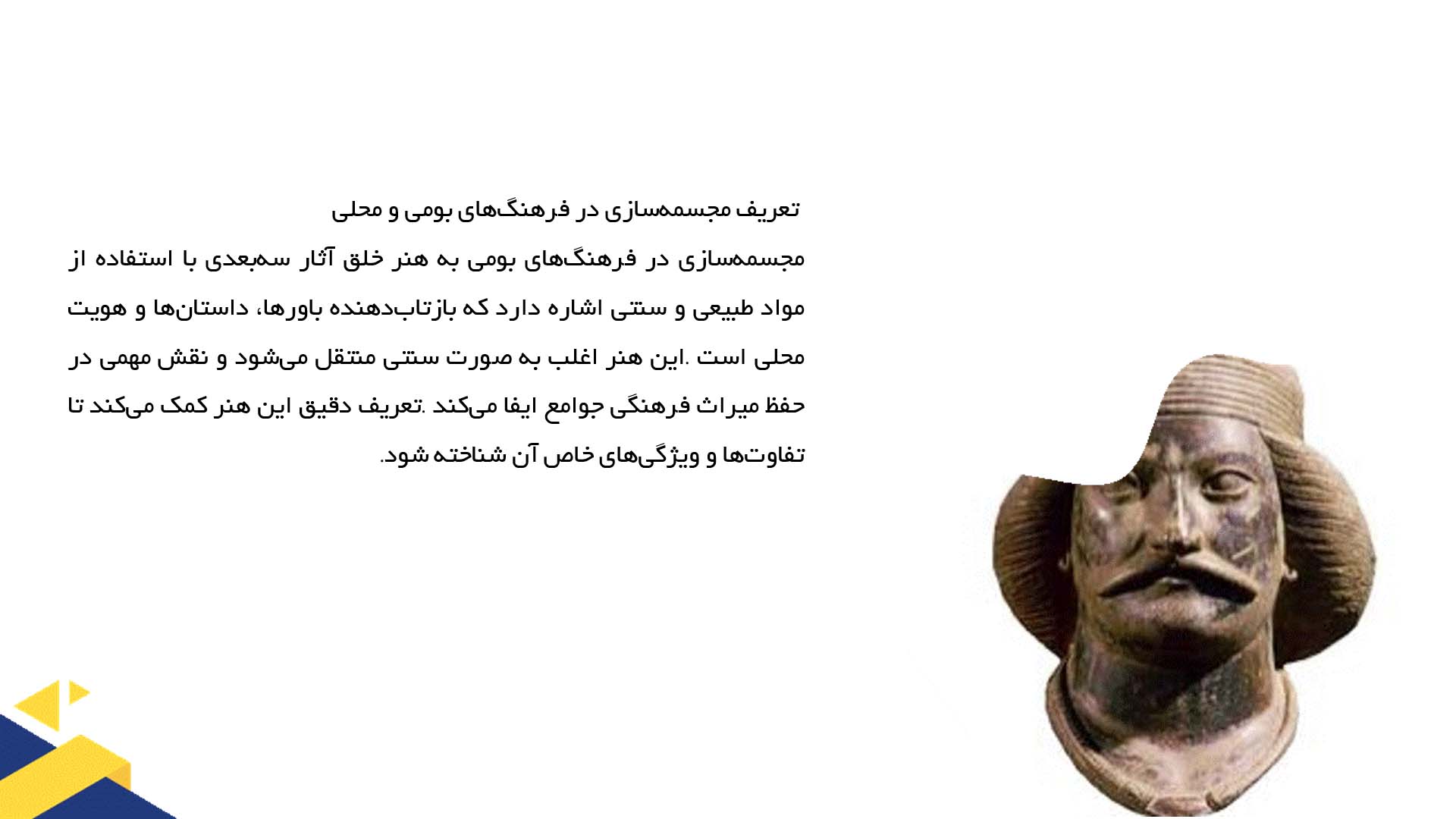 تعریف مجسمه‌سازی در فرهنگ‌های بومی و محلی

مجسمه‌سازی در فرهنگ‌های بومی به هنر خلق آثار سه‌بعدی با استفاده از مواد طبیعی و سنتی اشاره دارد که بازتاب‌دهنده باورها، داستان‌ها و هویت محلی است .این هنر اغلب به صورت سنتی منتقل می‌شود و نقش مهمی در حفظ میراث فرهنگی جوامع ایفا می‌کند .تعریف دقیق این هنر کمک می‌کند تا تفاوت‌ها و ویژگی‌های خاص آن شناخته شود.